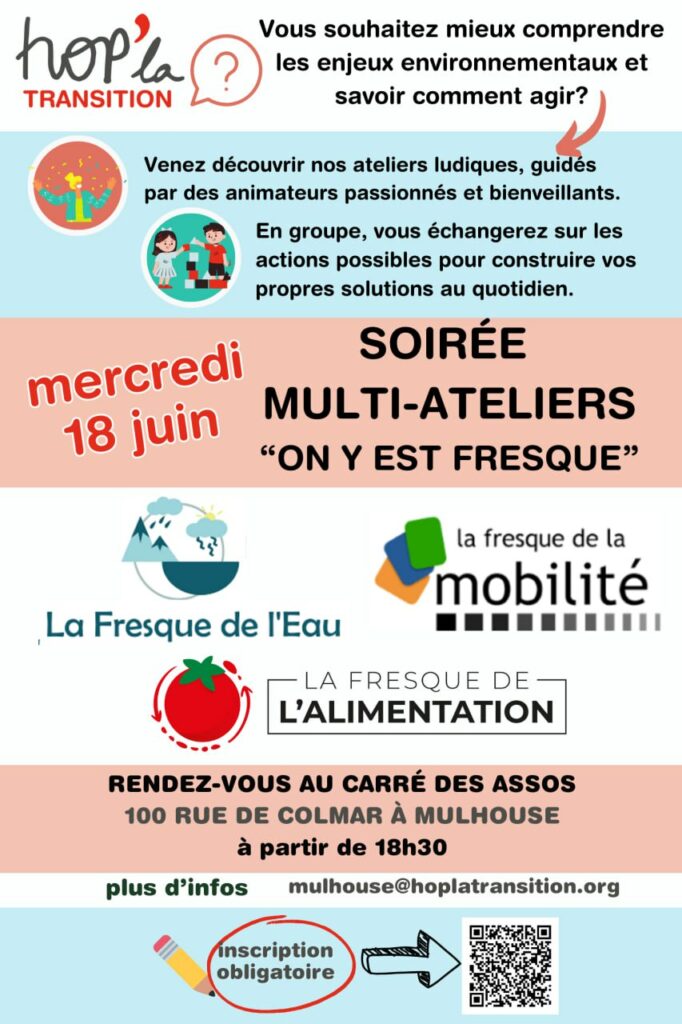 hop'la TRANSITION

?

Vous souhaitez mieux comprendre les enjeux environnementaux et savoir comment agir?

Venez découvrir nos ateliers ludiques, guidés par des animateurs passionnés et bienveillants.

En groupe, vous échangerez sur les actions possibles pour construire vos propres solutions au quotidien.

mercredi 18 juin

SOIRÉE MULTI-ATELIERS "ON Y EST FRESQUE"

La Fresque de l'Eau

la fresque de la mobilité

LA FRESQUE DE L'ALIMENTATION

RENDEZ-VOUS AU CARRÉ DES ASSOS
100 RUE DE COLMAR À MULHOUSE
à partir de 18h30

plus d'infos mulhouse@hoplatransition.org

inscription obligatoire